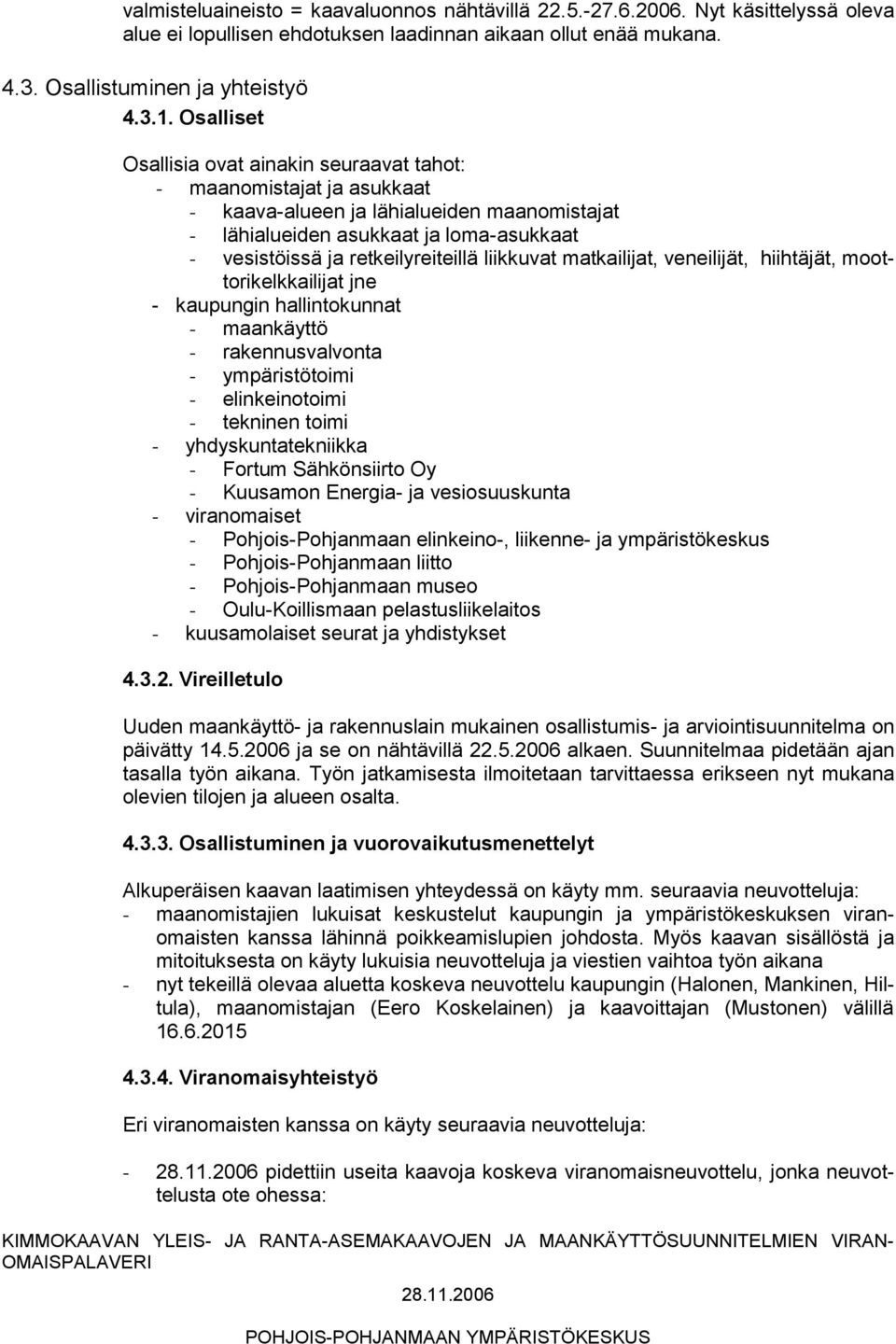 valmisteluaineisto = kaavaluonnos nähtävillä 22.5.-27.6.2006. Nyt käsittelyssä oleva alue ei lopullisen ehdotuksen laadinnan aikaan ollut enää mukana.

4.3. Osallistuminen ja yhteistyö

4.3.1. Osalliset

Osallisia ovat ainakin seuraavat tahot:
- maanomistajat ja asukkaat
- kaava-alueen ja lähialueiden maanomistajat
- lähialueiden asukkaat ja loma-asukkaat
- vesistöissä ja retkeilyreiteillä liikkuvat matkailijat, veneilijät, hiihtäjät, moottorikelkkailijat jne
- kaupungin hallintokunnat
- maankäyttö
- rakennusvalvonta
- ympäristötoimi
- elinkeinotoimi
- tekninen toimi
- yhdyskuntatekniikka
- Fortum Sähkönsiirto Oy
- Kuusamon Energia- ja vesiosuuskunta
- viranomaiset
- Pohjois-Pohjanmaan elinkeino-, liikenne- ja ympäristökeskus
- Pohjois-Pohjanmaan liitto
- Pohjois-Pohjanmaan museo
- Oulu-Koillismaan pelastusliikelaitos
- kuusamolaiset seurat ja yhdistykset

4.3.2. Vireilletulo

Uuden maankäyttö- ja rakennuslain mukainen osallistumis- ja arviointisuunnitelma on päivätty 14.5.2006 ja se on nähtävillä 22.5.2006 alkaen. Suunnitelmaa pidetään ajan tasalla työn aikana. Työn jatkamisesta ilmoitetaan tarvittaessa erikseen nyt mukana olevien tilojen ja alueen osalta.

4.3.3. Osallistuminen ja vuorovaikutusmenettelyt

Alkuperäisen kaavan laatimisen yhteydessä on käyty mm. seuraavia neuvotteluja:
- maanomistajien lukuisat keskustelut kaupungin ja ympäristökeskuksen viranomaisten kanssa lähinnä poikkeamislupien johdosta. Myös kaavan sisällöstä ja mitoituksesta on käyty lukuisia neuvotteluja ja viestien vaihtoa työn aikana
- nyt tekeillä olevaa aluetta koskeva neuvottelu kaupungin (Halonen, Mankinen, Hiltula), maanomistajan (Eero Koskelainen) ja kaavoittajan (Mustonen) välillä 16.6.2015

4.3.4. Viranomaisyhteistyö

Eri viranomaisten kanssa on käyty seuraavia neuvotteluja:

- 28.11.2006 pidettiin useita kaavoja koskeva viranomaisneuvottelu, jonka neuvottelusta ote ohessa:

KIMMOKAAVAN YLEIS- JA RANTA-ASEMAKAAVOJEN JA MAANKÄYTTÖSUUNNITELMIEN VIRANOMAISPALAVERI

28.11.2006

POHJOIS-POHJANMAAN YMPÄRISTÖKESKUS